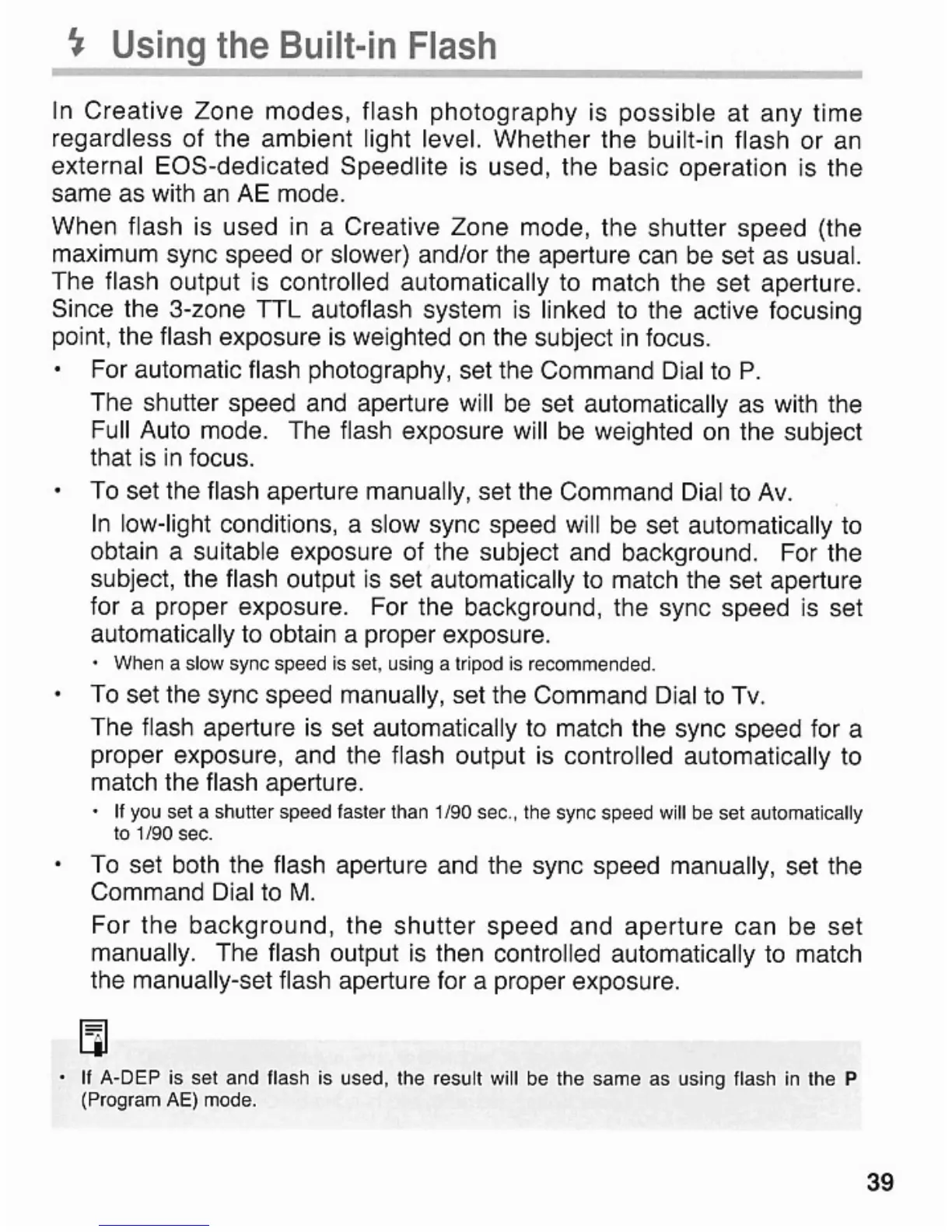 Using the Built-in Flash

In Creative Zone modes, flash photography is possible at any time regardless of the ambient light level. Whether the built-in flash or an external EOS-dedicated Speedlite is used, the basic operation is the same as with an AE mode.

When flash is used in a Creative Zone mode, the shutter speed (the maximum sync speed or slower) and/or the aperture can be set as usual. The flash output is controlled automatically to match the set aperture. Since the 3-zone TTL autoflash system is linked to the active focusing point, the flash exposure is weighted on the subject in focus.

• For automatic flash photography, set the Command Dial to P.
The shutter speed and aperture will be set automatically as with the Full Auto mode. The flash exposure will be weighted on the subject that is in focus.

• To set the flash aperture manually, set the Command Dial to Av.
In low-light conditions, a slow sync speed will be set automatically to obtain a suitable exposure of the subject and background. For the subject, the flash output is set automatically to match the set aperture for a proper exposure. For the background, the sync speed is set automatically to obtain a proper exposure.
• When a slow sync speed is set, using a tripod is recommended.

• To set the sync speed manually, set the Command Dial to Tv.
The flash aperture is set automatically to match the sync speed for a proper exposure, and the flash output is controlled automatically to match the flash aperture.
• If you set a shutter speed faster than 1/90 sec., the sync speed will be set automatically to 1/90 sec.

• To set both the flash aperture and the sync speed manually, set the Command Dial to M.
For the background, the shutter speed and aperture can be set manually. The flash output is then controlled automatically to match the manually-set flash aperture for a proper exposure.

• If A-DEP is set and flash is used, the result will be the same as using flash in the P (Program AE) mode.

39